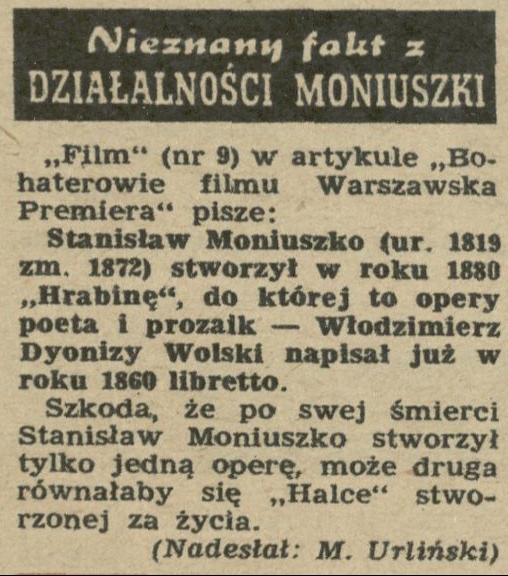 Nieznany fakt z
DZIAŁALNOŚCI MONIUSZKI

„Film“ (nr 9) w artykule „Bohaterowie filmu Warszawska Premiera“ pisze:

Stanisław Moniuszko (ur. 1819 zm. 1872) stworzył w roku 1880 „Hrabinę“, do której to opery poeta i prozaik — Włodzimierz Dyonizy Wolski napisał już w roku 1860 libretto.

Szkoda, że po swej śmierci Stanisław Moniuszko stworzył tylko jedną operę, może druga równałaby się „Halce“ stworzonej za życia.

(Nadesłał: M. Urliński)